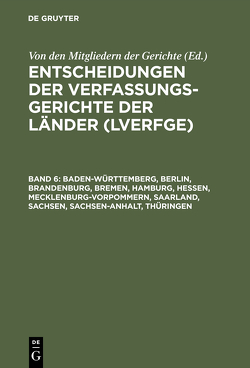 DE GRUYTER

Von den Mitgliedern der Gerichte (Ed.)

ENTSCHEIDUNGEN DER VERFASSUNGSGERICHTE DER LÄNDER (LVERFGE)

BAND 6: BADEN-WÜRTTEMBERG, BERLIN, BRANDENBURG, BREMEN, HAMBURG, HESSEN, MECKLENBURG-VORPOMMERN, SAARLAND, SACHSEN, SACHSEN-ANHALT, THÜRINGEN

DE G